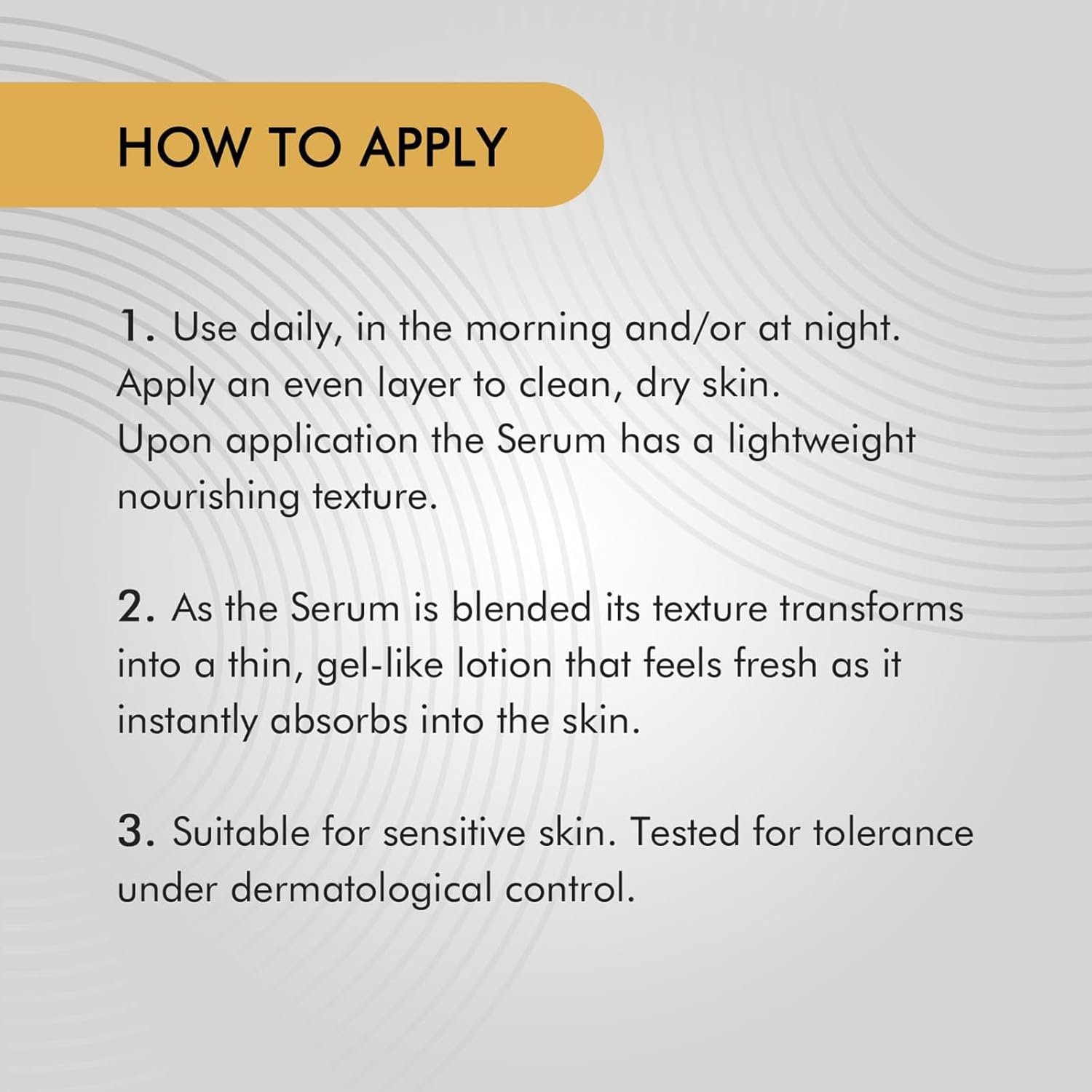 HOW TO APPLY

1. Use daily, in the morning and/or at night. Apply an even layer to clean, dry skin. Upon application the Serum has a lightweight nourishing texture.

2. As the Serum is blended its texture transforms into a thin, gel-like lotion that feels fresh as it instantly absorbs into the skin.

3. Suitable for sensitive skin. Tested for tolerance under dermatological control.